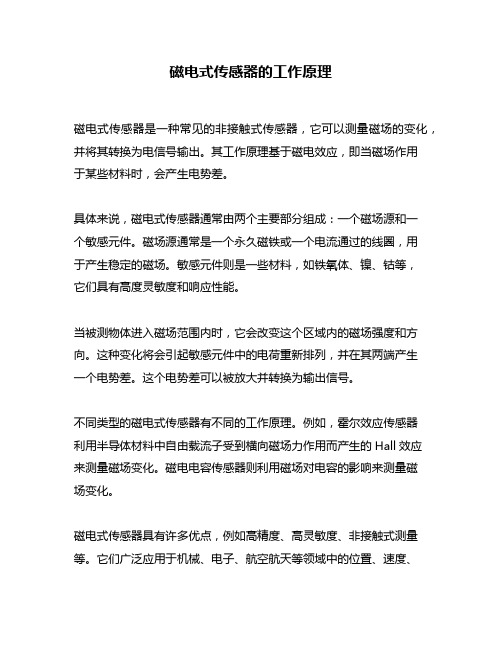 磁电式传感器的工作原理

磁电式传感器是一种常见的非接触式传感器，它可以测量磁场的变化，并将其转换为电信号输出。其工作原理基于磁电效应，即当磁场作用于某些材料时，会产生电势差。

具体来说，磁电式传感器通常由两个主要部分组成：一个磁场源和一个敏感元件。磁场源通常是一个永久磁铁或一个电流通过的线圈，用于产生稳定的磁场。敏感元件则是一些材料，如铁氧体、镍、钴等，它们具有高度灵敏度和响应性能。

当被测物体进入磁场范围内时，它会改变这个区域内的磁场强度和方向。这种变化将会引起敏感元件中的电荷重新排列，并在其两端产生一个电势差。这个电势差可以被放大并转换为输出信号。

不同类型的磁电式传感器有不同的工作原理。例如，霍尔效应传感器利用半导体材料中自由载流子受到横向磁场力作用而产生的 Hall 效应来测量磁场变化。磁电电容传感器则利用磁场对电容的影响来测量磁场变化。

磁电式传感器具有许多优点，例如高精度、高灵敏度、非接触式测量等。它们广泛应用于机械、电子、航空航天等领域中的位置、速度、